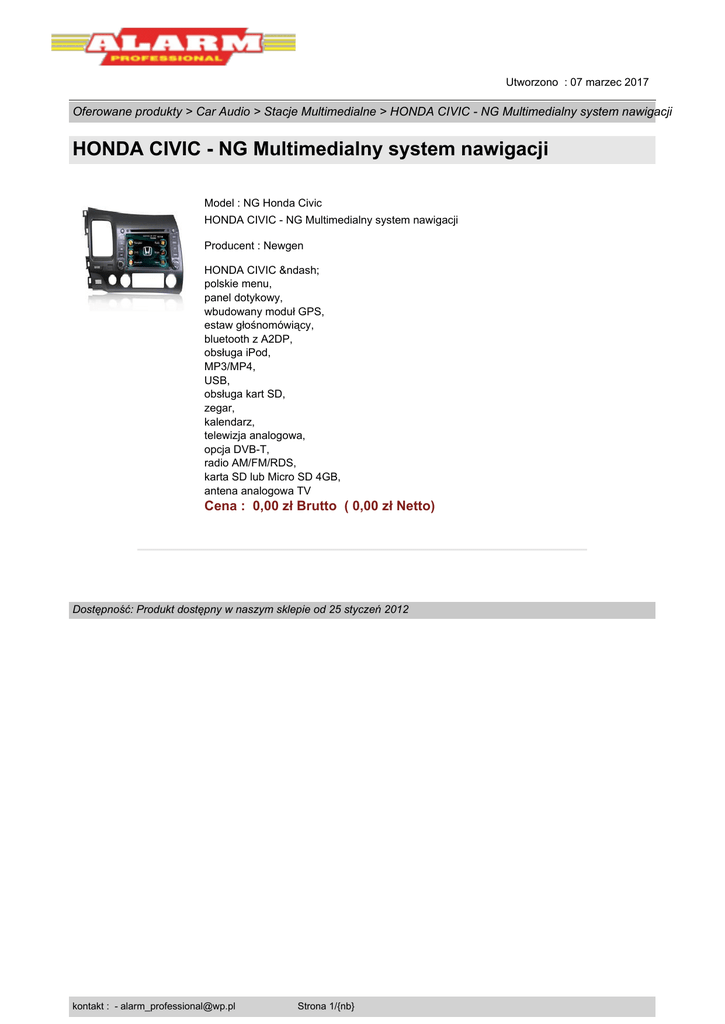 ALARM
PROFESSIONAL

Utworzono : 07 marzec 2017

Oferowane produkty > Car Audio > Stacje Multimedialne > HONDA CIVIC - NG Multimedialny system nawigacji

HONDA CIVIC - NG Multimedialny system nawigacji

Model : NG Honda Civic
HONDA CIVIC - NG Multimedialny system nawigacji

Producent : Newgen

HONDA CIVIC &ndash;
polskie menu,
panel dotykowy,
wbudowany moduł GPS,
estaw głośnomówiący,
bluetooth z A2DP,
obsługa iPod,
MP3/MP4,
USB,
obsługa kart SD,
zegar,
kalendarz,
telewizja analogowa,
opcja DVB-T,
radio AM/FM/RDS,
karta SD lub Micro SD 4GB,
antena analogowa TV
Cena : 0,00 zł Brutto ( 0,00 zł Netto)

Dostępność: Produkt dostępny w naszym sklepie od 25 styczeń 2012

kontakt : - alarm_professional@wp.pl Strona 1/{nb}